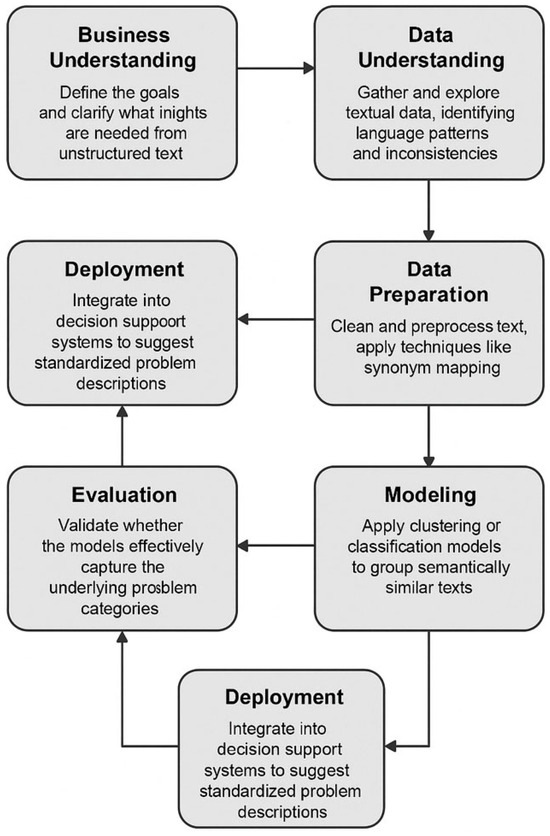 Business Understanding

Define the goals and clarify what inights are needed from unstructured text

Data Understanding

Gather and explore textual data, identifying language patterns and inconsistencies

Deployment

Integrate into decision suppoort systems to suggest standardized problem descriptions

Data Preparation

Clean and preprocess text, apply techniques like synonym mapping

Evaluation

Validate whether the models effectively capture the underlying prosblem categories

Modeling

Apply clustering or classification models to group semantically similar texts

Deployment

Integrate into decision support systems to suggest standardized problem descriptions